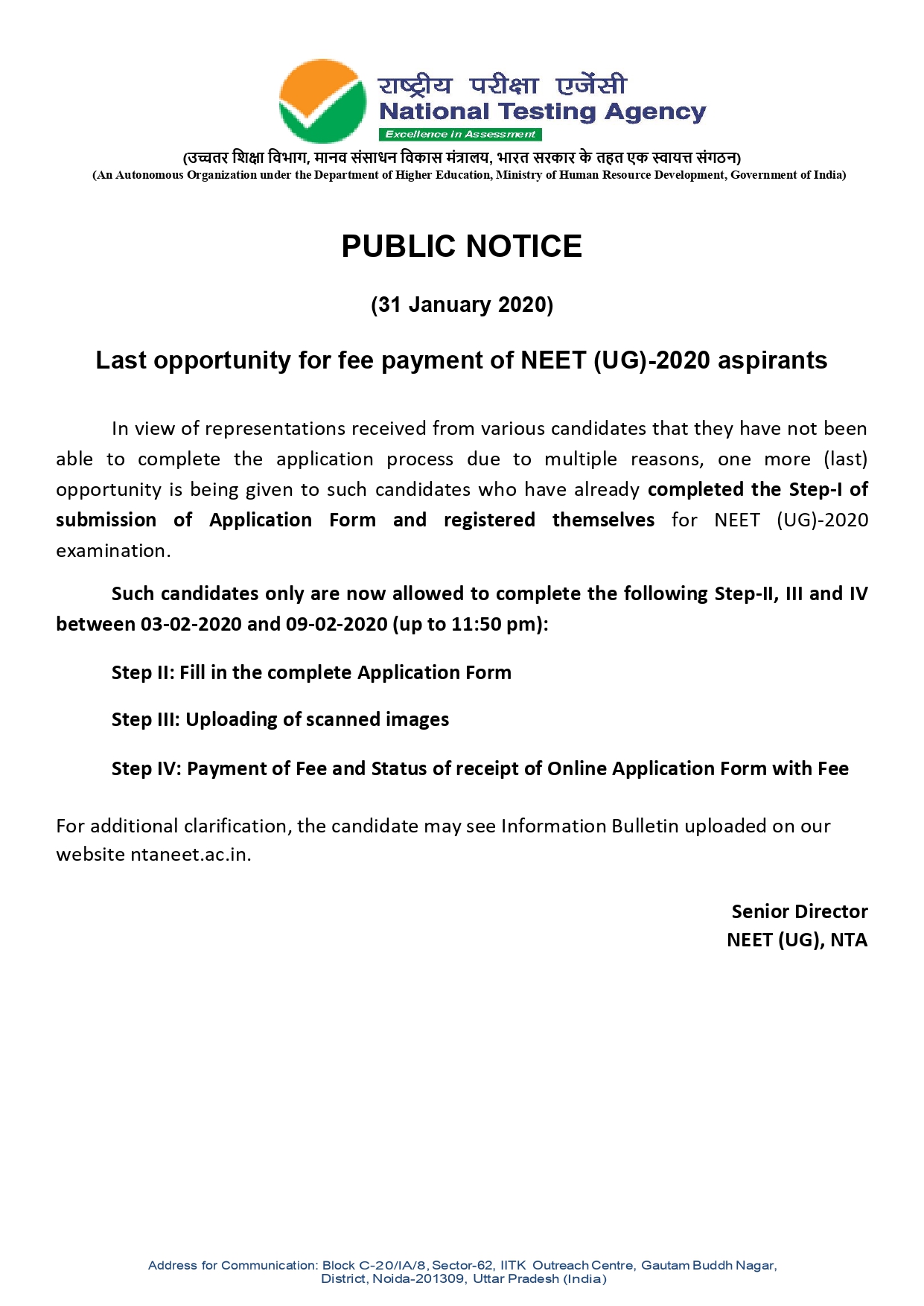 राष्ट्रीय परीक्षा एजेंसी
National Testing Agency
Excellence in Assessment

(उच्चतर शिक्षा विभाग, मानव संसाधन विकास मंत्रालय, भारत सरकार के तहत एक स्वायत्त संगठन)
(An Autonomous Organization under the Department of Higher Education, Ministry of Human Resource Development, Government of India)

PUBLIC NOTICE

(31 January 2020)

Last opportunity for fee payment of NEET (UG)-2020 aspirants

In view of representations received from various candidates that they have not been able to complete the application process due to multiple reasons, one more (last) opportunity is being given to such candidates who have already completed the Step-I of submission of Application Form and registered themselves for NEET (UG)-2020 examination.

Such candidates only are now allowed to complete the following Step-II, III and IV between 03-02-2020 and 09-02-2020 (up to 11:50 pm):

Step II: Fill in the complete Application Form

Step III: Uploading of scanned images

Step IV: Payment of Fee and Status of receipt of Online Application Form with Fee

For additional clarification, the candidate may see Information Bulletin uploaded on our website ntaneet.ac.in.

Senior Director
NEET (UG), NTA

Address for Communication: Block C-20/IA/8, Sector-62, IITK Outreach Centre, Gautam Buddh Nagar, District, Noida-201309, Uttar Pradesh (India)